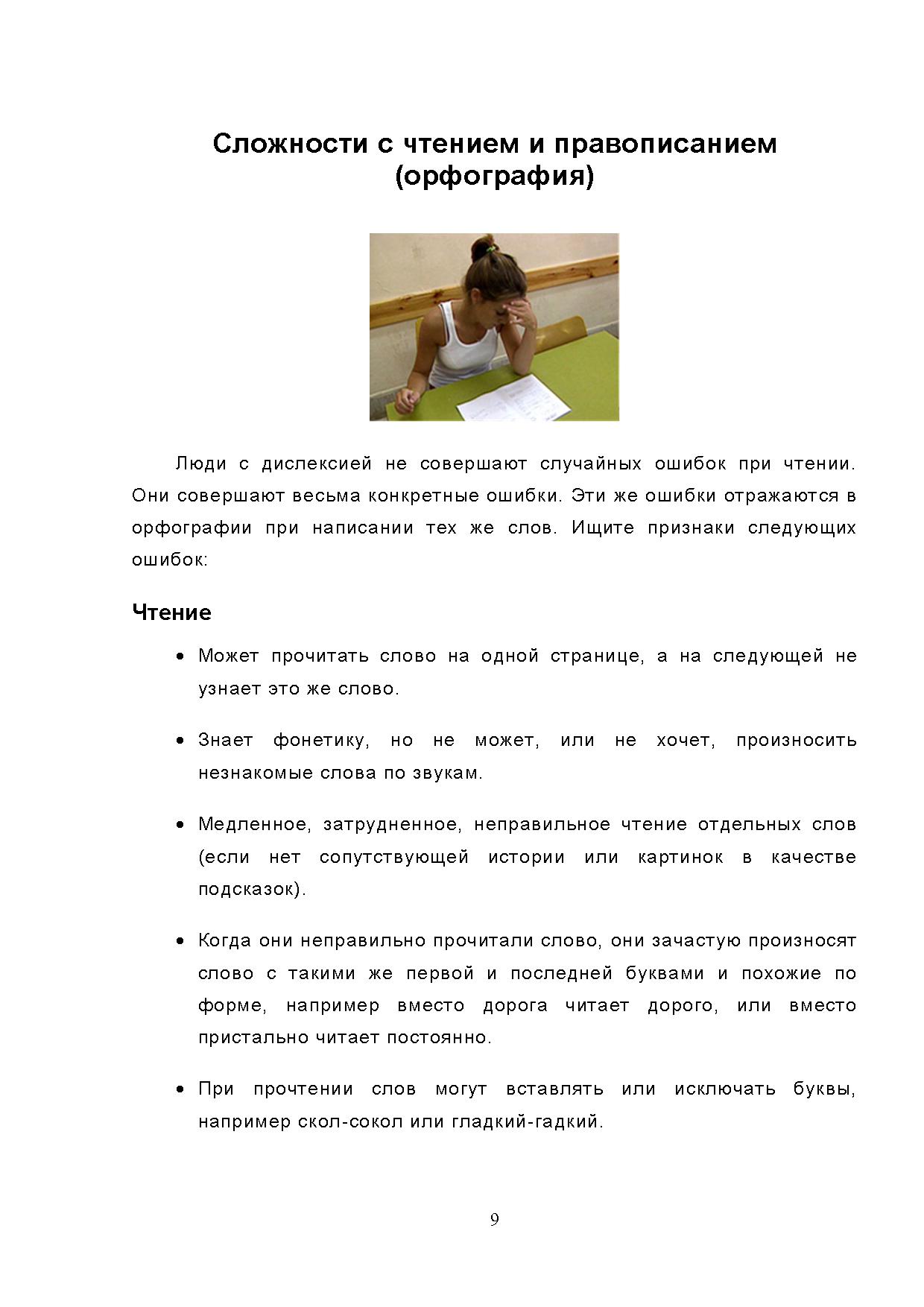 Сложности с чтением и правописанием (орфография)

Люди с дислексией не совершают случайных ошибок при чтении. Они совершают весьма конкретные ошибки. Эти же ошибки отражаются в орфографии при написании тех же слов. Ищите признаки следующих ошибок:

Чтение

• Может прочитать слово на одной странице, а на следующей не узнает это же слово.

• Знает фонетику, но не может, или не хочет, произносить незнакомые слова по звукам.

• Медленное, затрудненное, неправильное чтение отдельных слов (если нет сопутствующей истории или картинок в качестве подсказок).

• Когда они неправильно прочитали слово, они зачастую произносят слово с такими же первой и последней буквами и похожие по форме, например вместо дорога читает дорого, или вместо пристально читает постоянно.

• При прочтении слов могут вставлять или исключать буквы, например скол-сокол или гладкий-гадкий.

9